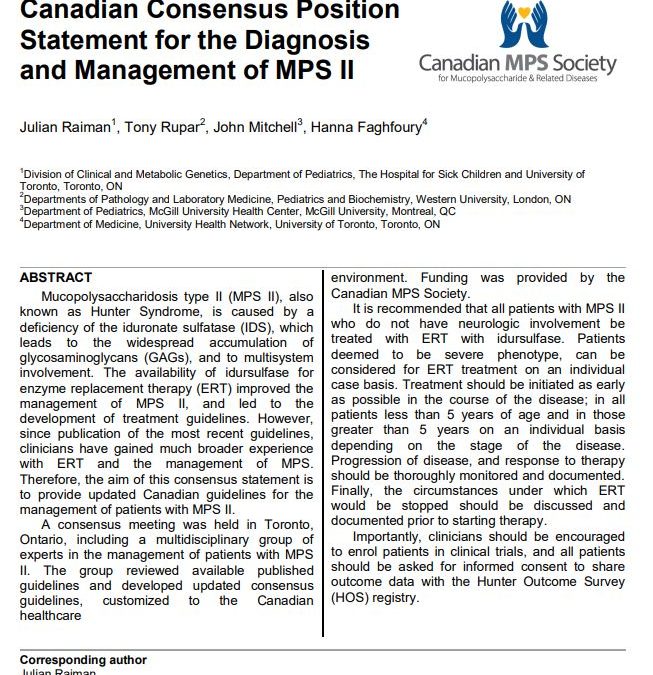 Canadian Consensus Position Statement for the Diagnosis and Management of MPS II

Canadian MPS Society
for Mucopolysaccharide & Related Diseases

Julian Raiman$^1$, Tony Rupar$^2$, John Mitchell$^3$, Hanna Faghfoury$^4$

$^1$Division of Clinical and Metabolic Genetics, Department of Pediatrics, The Hospital for Sick Children and University of Toronto, Toronto, ON
$^2$Departments of Pathology and Laboratory Medicine, Pediatrics and Biochemistry, Western University, London, ON
$^3$Department of Pediatrics, McGill University Health Center, McGill University, Montreal, QC
$^4$Department of Medicine, University Health Network, University of Toronto, Toronto, ON

ABSTRACT
Mucopolysaccharidosis type II (MPS II), also known as Hunter Syndrome, is caused by a deficiency of the iduronate sulfatase (IDS), which leads to the widespread accumulation of glycosaminoglycans (GAGs), and to multisystem involvement. The availability of idursulfase for enzyme replacement therapy (ERT) improved the management of MPS II, and led to the development of treatment guidelines. However, since publication of the most recent guidelines, clinicians have gained much broader experience with ERT and the management of MPS. Therefore, the aim of this consensus statement is to provide updated Canadian guidelines for the management of patients with MPS II.
A consensus meeting was held in Toronto, Ontario, including a multidisciplinary group of experts in the management of patients with MPS II. The group reviewed available published guidelines and developed updated consensus guidelines, customized to the Canadian healthcare environment. Funding was provided by the Canadian MPS Society.
It is recommended that all patients with MPS II who do not have neurologic involvement be treated with ERT with idursulfase. Patients deemed to be severe phenotype, can be considered for ERT treatment on an individual case basis. Treatment should be initiated as early as possible in the course of the disease; in all patients less than 5 years of age and in those greater than 5 years on an individual basis depending on the stage of the disease. Progression of disease, and response to therapy should be thoroughly monitored and documented. Finally, the circumstances under which ERT would be stopped should be discussed and documented prior to starting therapy.
Importantly, clinicians should be encouraged to enrol patients in clinical trials, and all patients should be asked for informed consent to share outcome data with the Hunter Outcome Survey (HOS) registry.

Corresponding author
Julian Raiman